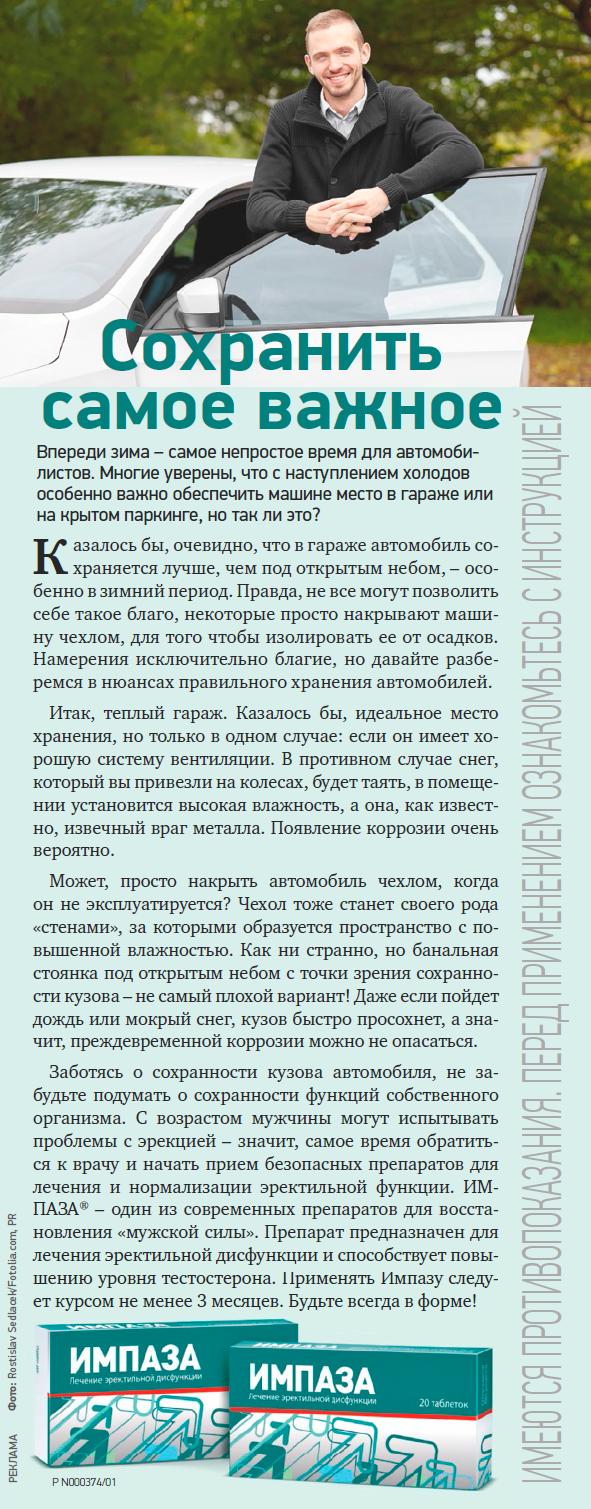 Сохранить самое важное

Впереди зима – самое непростое время для автомобилистов. Многие уверены, что с наступлением холодов особенно важно обеспечить машине место в гараже или на крытом паркинге, но так ли это?

Казалось бы, очевидно, что в гараже автомобиль сохраняется лучше, чем под открытым небом, – особенно в зимний период. Правда, не все могут позволить себе такое благо, некоторые просто накрывают машину чехлом, для того чтобы изолировать ее от осадков. Намерения исключительно благие, но давайте разберемся в нюансах правильного хранения автомобилей.

Итак, теплый гараж. Казалось бы, идеальное место хранения, но только в одном случае: если он имеет хорошую систему вентиляции. В противном случае снег, который вы привезли на колесах, будет таять, в помещении установится высокая влажность, а она, как известно, извечный враг металла. Появление коррозии очень вероятно.

Может, просто накрыть автомобиль чехлом, когда он не эксплуатируется? Чехол тоже станет своего рода «стенами», за которыми образуется пространство с повышенной влажностью. Как ни странно, но банальная стоянка под открытым небом с точки зрения сохранности кузова – не самый плохой вариант! Даже если пойдет дождь или мокрый снег, кузов быстро просохнет, а значит, преждевременной коррозии можно не опасаться.

Заботясь о сохранности кузова автомобиля, не забудьте подумать о сохранности функций собственного организма. С возрастом мужчины могут испытывать проблемы с эрекцией – значит, самое время обратиться к врачу и начать прием безопасных препаратов для лечения и нормализации эректильной функции. ИМПАЗА® – один из современных препаратов для восстановления «мужской силы». Препарат предназначен для лечения эректильной дисфункции и способствует повышению уровня тестостерона. Применять Импазу следует курсом не менее 3 месяцев. Будьте всегда в форме!

ИМПАЗА
Лечение эректильной дисфункции

ИМПАЗА
Лечение эректильной дисфункции
20 таблеток

Р N000374/01

РЕКЛАМА

Фото: Rostislav Sedlacek/Fotolia.com, PR

ИМЕЮТСЯ ПРОТИВОПОКАЗАНИЯ. ПЕРЕД ПРИМЕНЕНИЕМ ОЗНАКОМЬТЕСЬ С ИНСТРУКЦИЕЙ